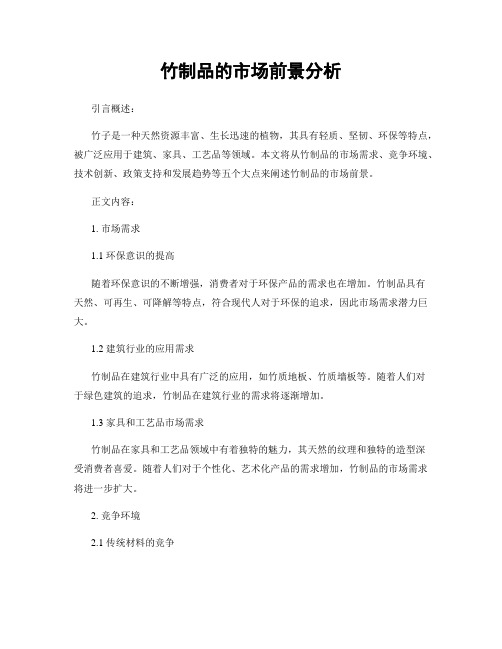 竹制品的市场前景分析

引言概述：

竹子是一种天然资源丰富、生长迅速的植物，其具有轻质、坚韧、环保等特点，被广泛应用于建筑、家具、工艺品等领域。本文将从竹制品的市场需求、竞争环境、技术创新、政策支持和发展趋势等五个大点来阐述竹制品的市场前景。

正文内容：

1. 市场需求

1.1 环保意识的提高

随着环保意识的不断增强，消费者对于环保产品的需求也在增加。竹制品具有天然、可再生、可降解等特点，符合现代人对于环保的追求，因此市场需求潜力巨大。

1.2 建筑行业的应用需求

竹制品在建筑行业中具有广泛的应用，如竹质地板、竹质墙板等。随着人们对于绿色建筑的追求，竹制品在建筑行业的需求将逐渐增加。

1.3 家具和工艺品市场需求

竹制品在家具和工艺品领域中有着独特的魅力，其天然的纹理和独特的造型深受消费者喜爱。随着人们对于个性化、艺术化产品的需求增加，竹制品的市场需求将进一步扩大。

2. 竞争环境

2.1 传统材料的竞争